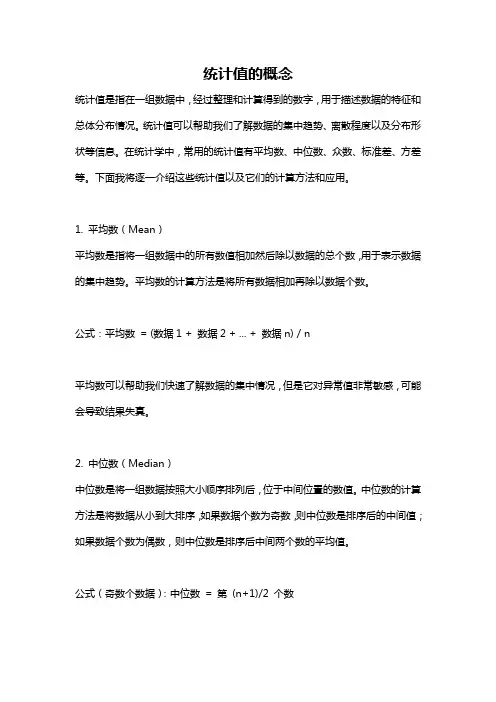 统计值的概念

统计值是指在一组数据中，经过整理和计算得到的数字，用于描述数据的特征和总体分布情况。统计值可以帮助我们了解数据的集中趋势、离散程度以及分布形状等信息。在统计学中，常用的统计值有平均数、中位数、众数、标准差、方差等。下面我将逐一介绍这些统计值以及它们的计算方法和应用。

1. 平均数（Mean）

平均数是指将一组数据中的所有数值相加然后除以数据的总个数，用于表示数据的集中趋势。平均数的计算方法是将所有数据相加再除以数据个数。

公式：平均数 = (数据 1 + 数据 2 + ... + 数据 n) / n

平均数可以帮助我们快速了解数据的集中情况，但是它对异常值非常敏感，可能会导致结果失真。

2. 中位数（Median）

中位数是将一组数据按照大小顺序排列后，位于中间位置的数值。中位数的计算方法是将数据从小到大排序，如果数据个数为奇数，则中位数是排序后的中间值；如果数据个数为偶数，则中位数是排序后中间两个数的平均值。

公式（奇数个数据）：中位数 = 第 (n+1)/2 个数